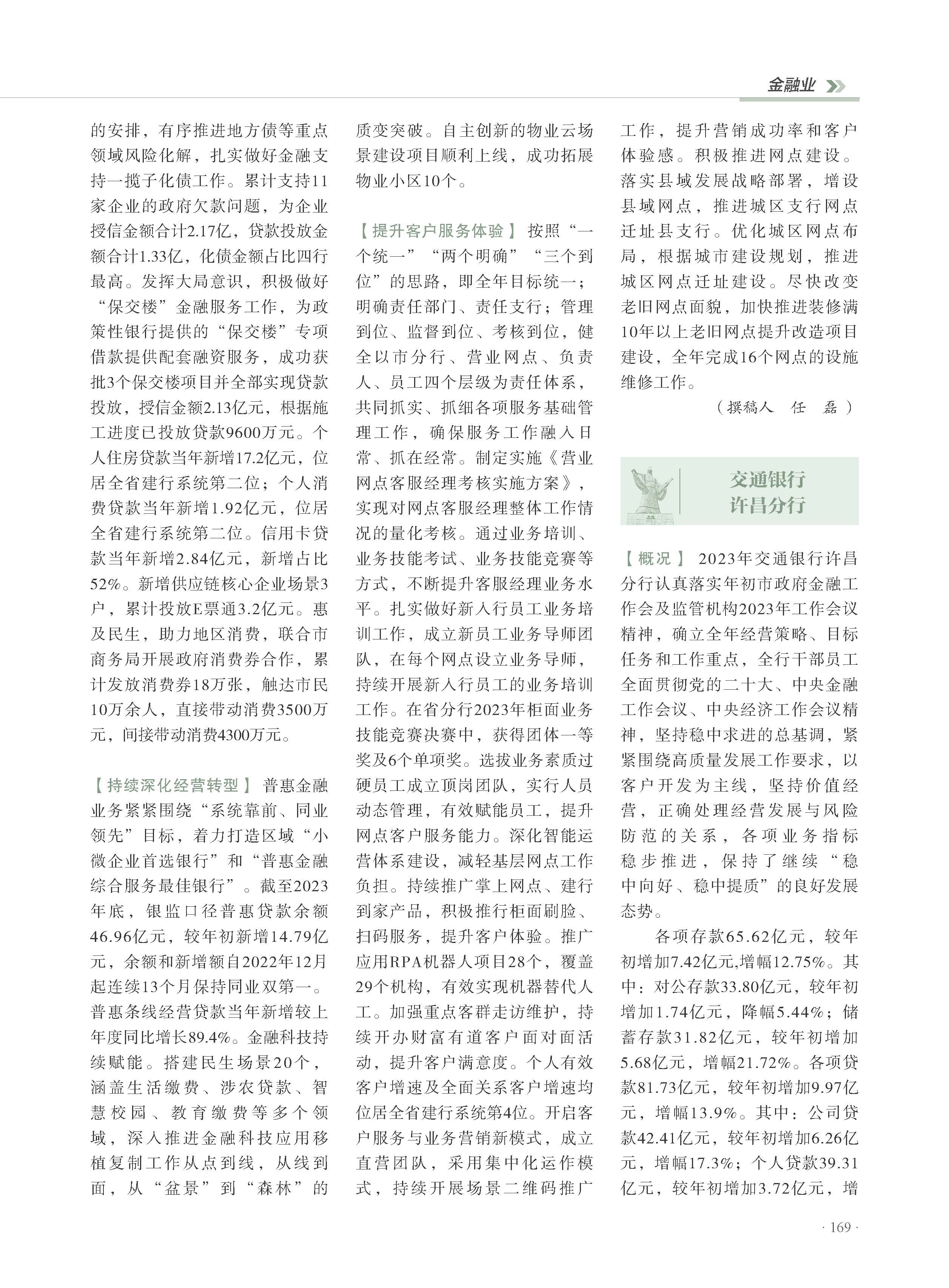 金融业

的安排，有序推进地方债等重点领域风险化解，扎实做好金融支持一揽子化债工作。累计支持11家企业的政府欠款问题，为企业授信金额合计2.17亿，贷款投放金额合计1.33亿，化债金额占比四行最高。发挥大局意识，积极做好“保交楼”金融服务工作，为政策性银行提供的“保交楼”专项借款提供配套融资服务，成功获批3个保交楼项目并全部实现贷款投放，授信金额2.13亿元，根据施工进度已投放贷款9600万元。个人住房贷款当年新增17.2亿元，位居全省建行系统第二位；个人消费贷款当年新增1.92亿元，位居全省建行系统第二位。信用卡贷款当年新增2.84亿元，新增占比52%。新增供应链核心企业场景3户，累计投放E票通3.2亿元。惠及民生，助力地区消费，联合市商务局开展政府消费券合作，累计发放消费券18万张，触达市民10万余人，直接带动消费3500万元，间接带动消费4300万元。

【持续深化经营转型】普惠金融业务紧紧围绕“系统靠前、同业领先”目标，着力打造区域“小微企业首选银行”和“普惠金融综合服务最佳银行”。截至2023年底，银监口径普惠贷款余额46.96亿元，较年初新增14.79亿元，余额和新增额自2022年12月起连续13个月保持同业双第一。普惠条线经营贷款当年新增较上年度同比增长89.4%。金融科技持续赋能。搭建民生场景20个，涵盖生活缴费、涉农贷款、智慧校园、教育缴费等多个领域，深入推进金融科技应用移植复制工作从点到线，从线到面，从“盆景”到“森林”的质变突破。自主创新的物业云场景建设项目顺利上线，成功拓展物业小区10个。

【提升客户服务体验】按照“一个统一”“两个明确”“三个到位”的思路，即全年目标统一；明确责任部门、责任支行；管理到位、监督到位、考核到位，健全以市分行、营业网点、负责人、员工四个层级为责任体系，共同抓实、抓细各项服务基础管理工作，确保服务工作融入日常、抓在经常。制定实施《营业网点客服经理考核实施方案》，实现对网点客服经理整体工作情况的量化考核。通过业务培训、业务技能考试、业务技能竞赛等方式，不断提升客服经理业务水平。扎实做好新入行员工业务培训工作，成立新员工业务导师团队，在每个网点设立业务导师，持续开展新入行员工的业务培训工作。在省分行2023年柜面业务技能竞赛决赛中，获得团体一等奖及6个单项奖。选拔业务素质过硬员工成立顶岗团队，实行人员动态管理，有效赋能员工，提升网点客户服务能力。深化智能运营体系建设，减轻基层网点工作负担。持续推广掌上网点、建行到家产品，积极推行柜面刷脸、扫码服务，提升客户体验。推广应用RPA机器人项目28个，覆盖29个机构，有效实现机器替代人工。加强重点客群走访维护，持续开办财富有道客户面对面活动，提升客户满意度。个人有效客户增速及全面关系客户增速均位居全省建行系统第4位。开启客户服务与业务营销新模式，成立直营团队，采用集中化运作模式，持续开展场景二维码推广工作，提升营销成功率和客户体验感。积极推进网点建设。落实县域发展战略部署，增设县域网点，推进城区支行网点迁址县支行。优化城区网点布局，根据城市建设规划，推进城区网点迁址建设。尽快改变老旧网点面貌，加快推进装修满10年以上老旧网点提升改造项目建设，全年完成16个网点的设施维修工作。

（撰稿人　任　磊）

交通银行
许昌分行

【概况】2023年交通银行许昌分行认真落实年初市政府金融工作会及监管机构2023年工作会议精神，确立全年经营策略、目标任务和工作重点，全行干部员工全面贯彻党的二十大、中央金融工作会议、中央经济工作会议精神，坚持稳中求进的总基调，紧紧围绕高质量发展工作要求，以客户开发为主线，坚持价值经营，正确处理经营发展与风险防范的关系，各项业务指标稳步推进，保持了继续“稳中向好、稳中提质”的良好发展态势。

各项存款65.62亿元，较年初增加7.42亿元,增幅12.75%。其中：对公存款33.80亿元，较年初增加1.74亿元，降幅5.44%；储蓄存款31.82亿元，较年初增加5.68亿元，增幅21.72%。各项贷款81.73亿元，较年初增加9.97亿元，增幅13.9%。其中：公司贷款42.41亿元，较年初增加6.26亿元，增幅17.3%；个人贷款39.31亿元，较年初增加3.72亿元，增

· 169 ·